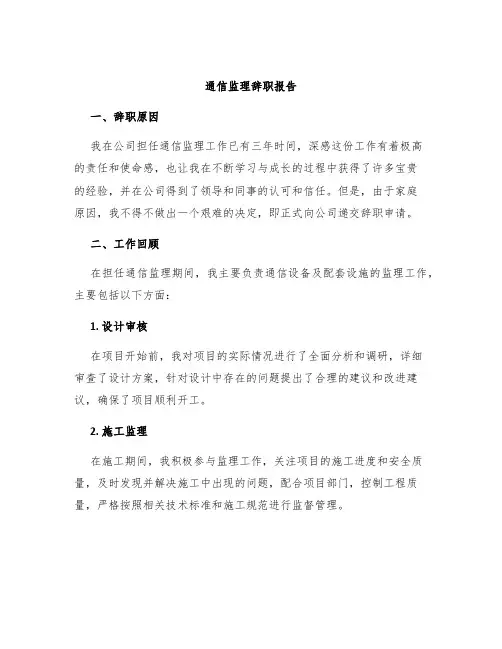 通信监理辞职报告

一、辞职原因

我在公司担任通信监理工作已有三年时间，深感这份工作有着极高的责任和使命感，也让我在不断学习与成长的过程中获得了许多宝贵的经验，并在公司得到了领导和同事的认可和信任。但是，由于家庭原因，我不得不做出一个艰难的决定，即正式向公司递交辞职申请。

二、工作回顾

在担任通信监理期间，我主要负责通信设备及配套设施的监理工作，主要包括以下方面：

1. 设计审核

在项目开始前，我对项目的实际情况进行了全面分析和调研，详细审查了设计方案，针对设计中存在的问题提出了合理的建议和改进建议，确保了项目顺利开工。

2. 施工监理

在施工期间，我积极参与监理工作，关注项目的施工进度和安全质量，及时发现并解决施工中出现的问题，配合项目部门，控制工程质量，严格按照相关技术标准和施工规范进行监督管理。